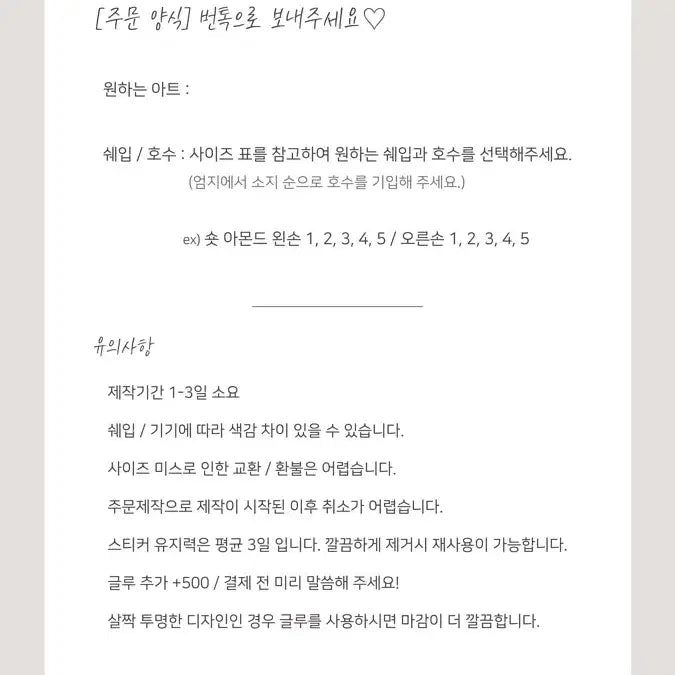 [주문 양식] 번톡으로 보내주세요♡

원하는 아트 :

쉐입 / 호수 : 사이즈 표를 참고하여 원하는 쉐입과 호수를 선택해주세요.
(엄지에서 소지 순으로 호수를 기입해 주세요.)

ex) 숏 아몬드 왼손 1, 2, 3, 4, 5 / 오른손 1, 2, 3, 4, 5

유의사항

제작기간 1-3일 소요

쉐입 / 기기에 따라 색감 차이 있을 수 있습니다.

사이즈 미스로 인한 교환 / 환불은 어렵습니다.

주문제작으로 제작이 시작된 이후 취소가 어렵습니다.

스티커 유지력은 평균 3일 입니다. 깔끔하게 제거시 재사용이 가능합니다.

글루 추가 +500 / 결제 전 미리 말씀해 주세요!

살짝 투명한 디자인인 경우 글루를 사용하시면 마감이 더 깔끔합니다.